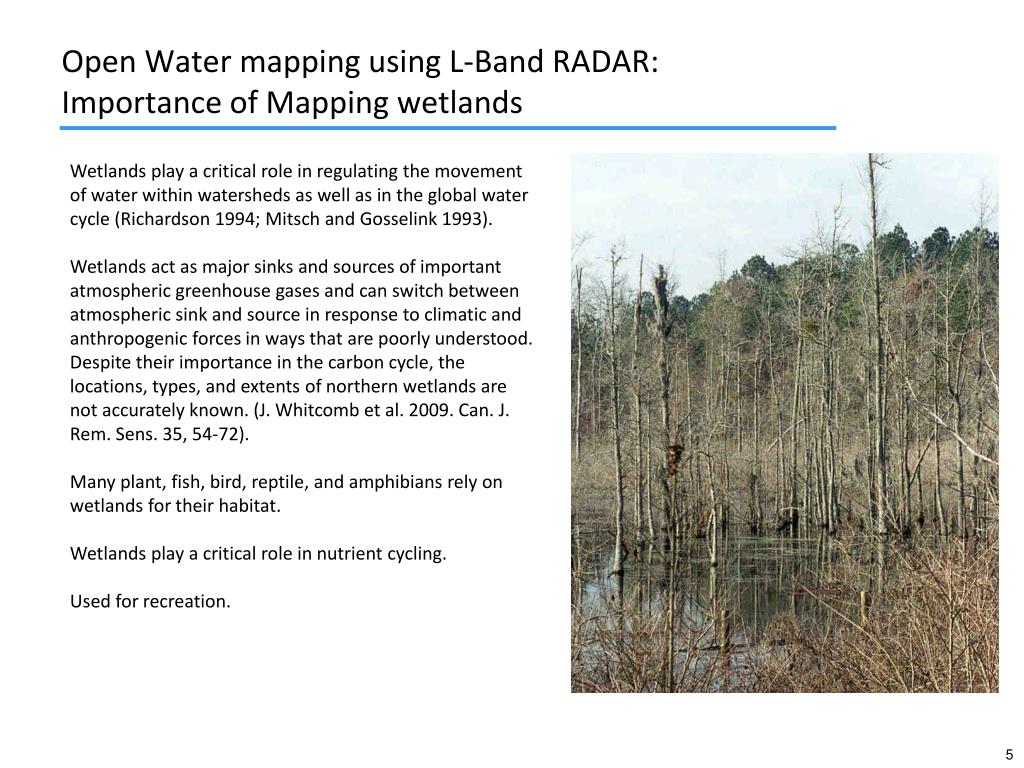 Open Water mapping using L-Band RADAR:
Importance of Mapping wetlands

Wetlands play a critical role in regulating the movement of water within watersheds as well as in the global water cycle (Richardson 1994; Mitsch and Gosselink 1993).

Wetlands act as major sinks and sources of important atmospheric greenhouse gases and can switch between atmospheric sink and source in response to climatic and anthropogenic forces in ways that are poorly understood. Despite their importance in the carbon cycle, the locations, types, and extents of northern wetlands are not accurately known. (J. Whitcomb et al. 2009. Can. J. Rem. Sens. 35, 54-72).

Many plant, fish, bird, reptile, and amphibians rely on wetlands for their habitat.

Wetlands play a critical role in nutrient cycling.

Used for recreation.

5